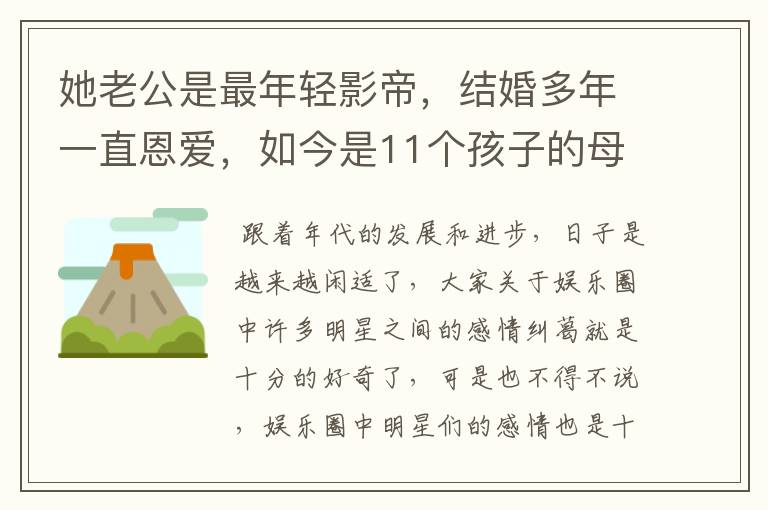 她老公是最年轻影帝，结婚多年一直恩爱，如今是11个孩子的母

跟着年代的发展和进步，日子是越来越闲适了，大家关于娱乐圈中许多明星之间的感情纠葛就是十分的好奇了，可是也不得不说，娱乐圈中明星们的感情也是十